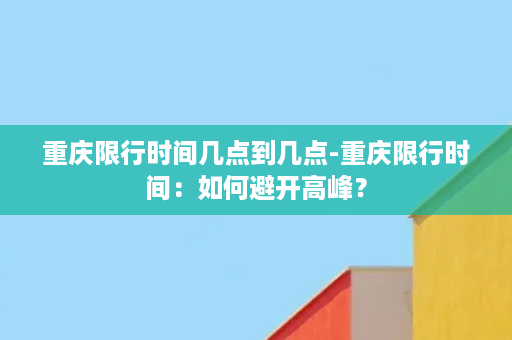 重庆限行时间几点到几点-重庆限行时间：如何避开高峰？